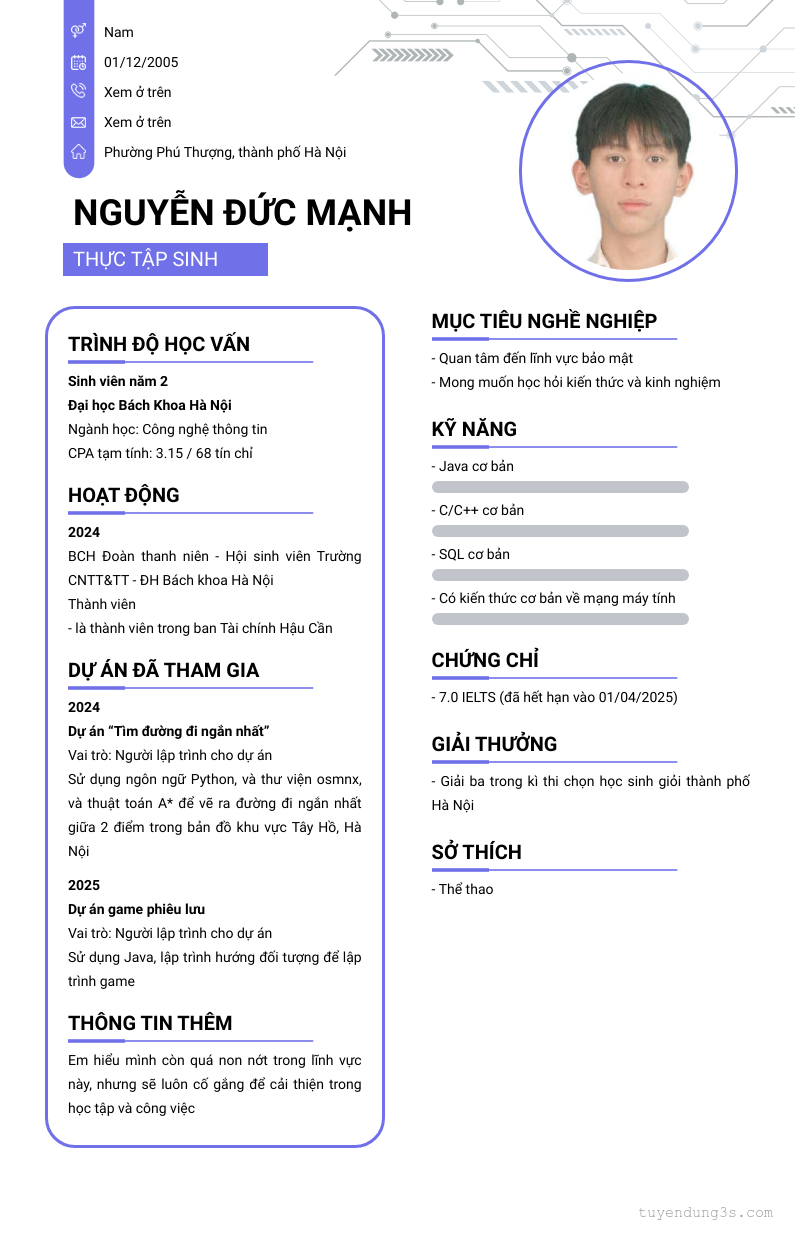 Nam
01/12/2005
Xem ở trên
Xem ở trên
Phường Phú Thượng, thành phố Hà Nội

NGUYỄN ĐỨC MẠNH
THỰC TẬP SINH

TRÌNH ĐỘ HỌC VẤN
Sinh viên năm 2
Đại học Bách Khoa Hà Nội
Ngành học: Công nghệ thông tin
CPA tạm tính: 3.15 / 68 tín chỉ

HOẠT ĐỘNG
2024
BCH Đoàn thanh niên - Hội sinh viên Trường CNTT&TT - ĐH Bách khoa Hà Nội
Thành viên
- là thành viên trong ban Tài chính Hậu Cần

DỰ ÁN ĐÃ THAM GIA
2024
Dự án "Tìm đường đi ngắn nhất"
Vai trò: Người lập trình cho dự án
Sử dụng ngôn ngữ Python, và thư viện osmnx, và thuật toán A* để vẽ ra đường đi ngắn nhất giữa 2 điểm trong bản đồ khu vực Tây Hồ, Hà Nội

2025
Dự án game phiêu lưu
Vai trò: Người lập trình cho dự án
Sử dụng Java, lập trình hướng đối tượng để lập trình game

THÔNG TIN THÊM
Em hiểu mình còn quá non nớt trong lĩnh vực này, nhưng sẽ luôn cố gắng để cải thiện trong học tập và công việc

MỤC TIÊU NGHỀ NGHIỆP
- Quan tâm đến lĩnh vực bảo mật
- Mong muốn học hỏi kiến thức và kinh nghiệm

KỸ NĂNG
- Java cơ bản
- C/C++ cơ bản
- SQL cơ bản
- Có kiến thức cơ bản về mạng máy tính

CHỨNG CHỈ
- 7.0 IELTS (đã hết hạn vào 01/04/2025)

GIẢI THƯỞNG
- Giải ba trong kì thi chọn học sinh giỏi thành phố Hà Nội

SỞ THÍCH
- Thể thao

tuyendung3s.com